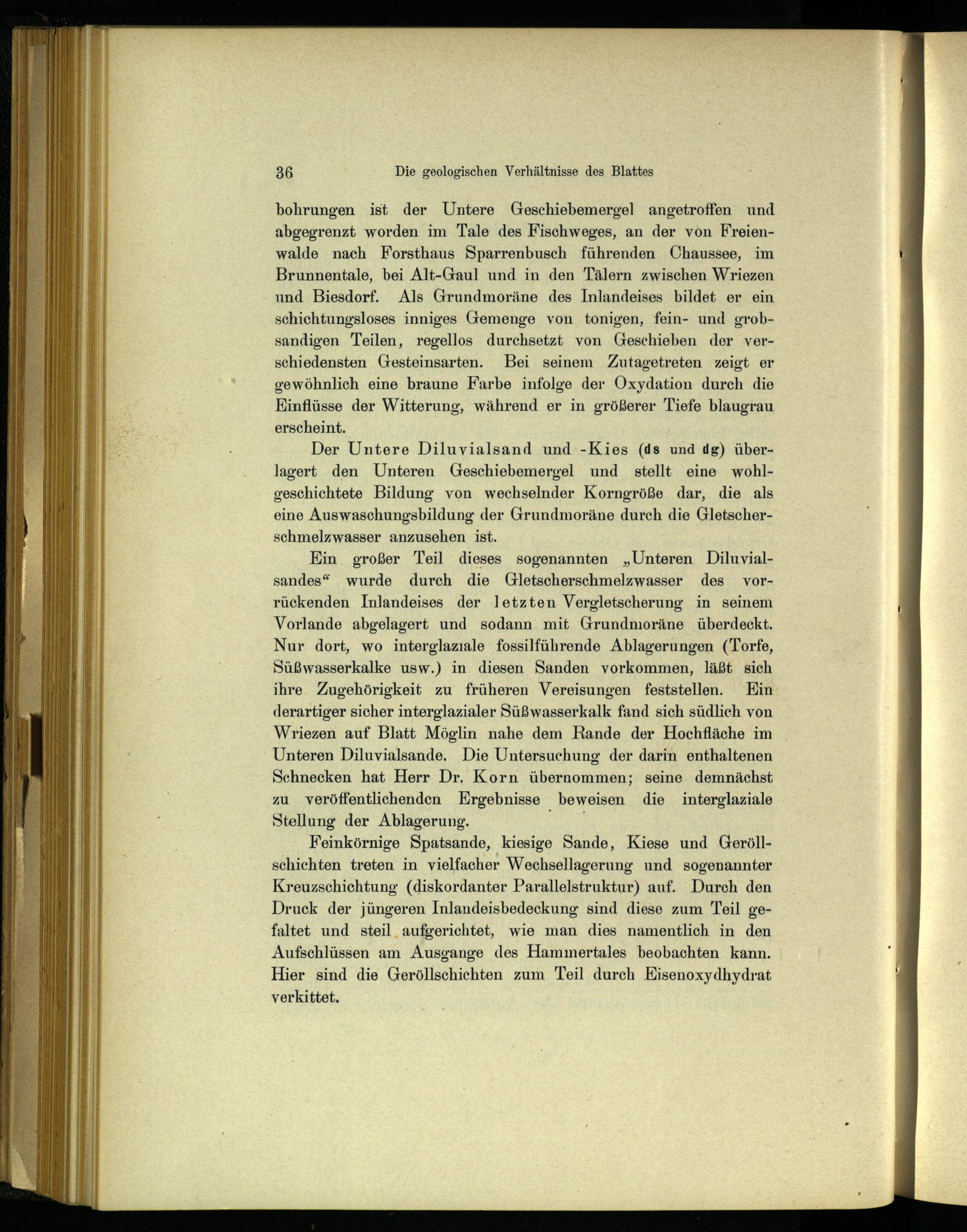 36 Die geologischen Verhältnisse des Blattes

bohrungen ist der Untere Geschiebemergel angetroffen und abgegrenzt worden im Tale des Fischweges, an der von Freienwalde nach Forsthaus Sparrenbusch führenden Chaussee, im Brunnentale, bei Alt-Gaul und in den Tälern zwischen Wriezen und Biesdorf. Als Grundmoräne des Inlandeises bildet er ein schichtungsloses inniges Gemenge von tonigen, fein- und grobsandigen Teilen, regellos durchsetzt von Geschieben der verschiedensten Gesteinsarten. Bei seinem Zutagetreten zeigt er gewöhnlich eine braune Farbe infolge der Oxydation durch die Einflüsse der Witterung, während er in größerer Tiefe blaugrau erscheint.

Der Untere Diluvialsand und -Kies (ds und dg) überlagert den Unteren Geschiebemergel und stellt eine wohlgeschichtete Bildung von wechselnder Korngröße dar, die als eine Auswaschungsbildung der Grundmoräne durch die Gletscherschmelzwasser anzusehen ist.

Ein großer Teil dieses sogenannten „Unteren Diluvialsandes“ wurde durch die Gletscherschmelzwasser des vorrückenden Inlandeises der letzten Vergletscherung in seinem Vorlande abgelagert und sodann mit Grundmoräne überdeckt. Nur dort, wo interglaziale fossilführende Ablagerungen (Torfe, Süßwasserkalke usw.) in diesen Sanden vorkommen, läßt sich ihre Zugehörigkeit zu früheren Vereisungen feststellen. Ein derartiger sicher interglazialer Süßwasserkalk fand sich südlich von Wriezen auf Blatt Möglin nahe dem Rande der Hochfläche im Unteren Diluvialsande. Die Untersuchung der darin enthaltenen Schnecken hat Herr Dr. Korn übernommen; seine demnächst zu veröffentlichenden Ergebnisse beweisen die interglaziale Stellung der Ablagerung.

Feinkörnige Spatsande, kiesige Sande, Kiese und Geröllschichten treten in vielfacher Wechsellagerung und sogenannter Kreuzschichtung (diskordanter Parallelstruktur) auf. Durch den Druck der jüngeren Inlandeisbedeckung sind diese zum Teil gefaltet und steil aufgerichtet, wie man dies namentlich in den Aufschlüssen am Ausgange des Hammertales beobachten kann. Hier sind die Geröllschichten zum Teil durch Eisenoxydhydrat verkittet.